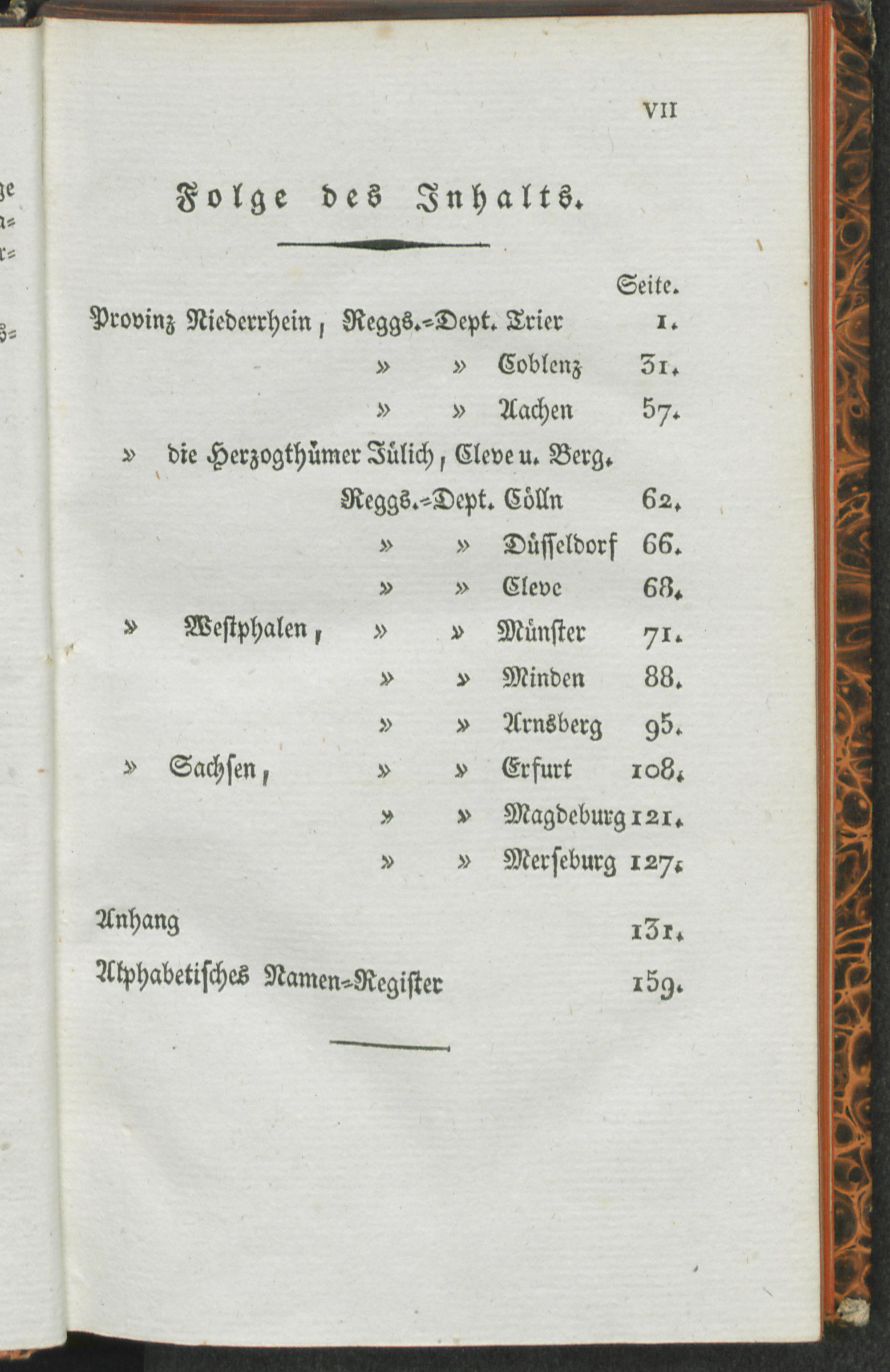 VII

Folge des Inhalts.

Seite.

Provinz Niederrhein, Reggs.=Dept. Trier 1.

» » Coblenz 31.

» » Aachen 57.

» die Herzogthümer Jülich, Cleve u. Berg.

Reggs.=Dept. Cölln 62.

» » Düsseldorf 66.

» » Cleve 68.

» Westphalen, » » Münster 71.

» » Minden 88.

» » Arnsberg 95.

» Sachsen, » » Erfurt 108.

» » Magdeburg 121.

» » Merseburg 127.

Anhang 131.

Alphabetisches Namen=Register 159.